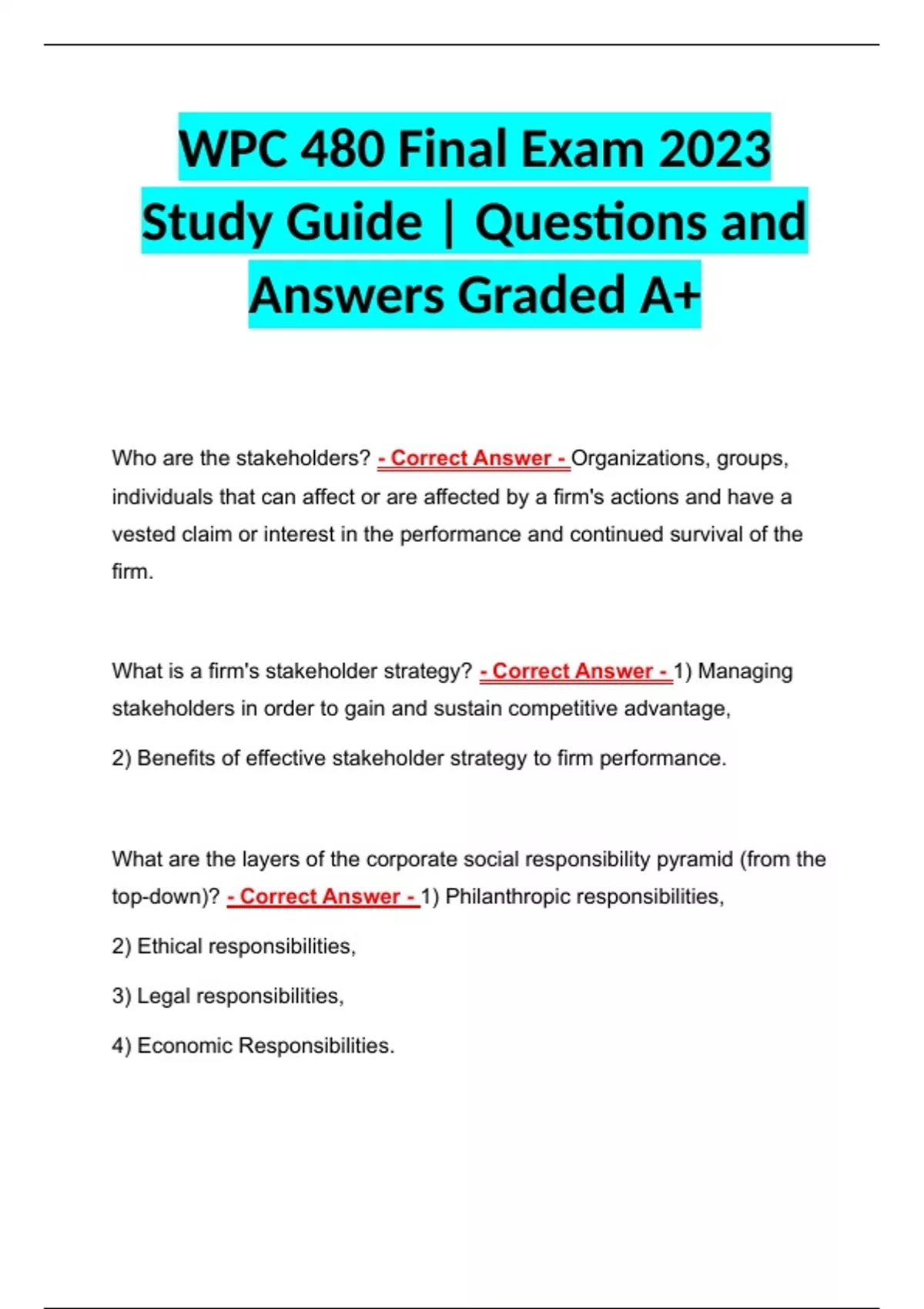 WPC 480 Final Exam 2023 Study Guide | Questions and Answers Graded A+

Who are the stakeholders? - Correct Answer - Organizations, groups, individuals that can affect or are affected by a firm's actions and have a vested claim or interest in the performance and continued survival of the firm.

What is a firm's stakeholder strategy? - Correct Answer - 1) Managing stakeholders in order to gain and sustain competitive advantage,

2) Benefits of effective stakeholder strategy to firm performance.

What are the layers of the corporate social responsibility pyramid (from the top-down)? - Correct Answer - 1) Philanthropic responsibilities,

2) Ethical responsibilities,

3) Legal responsibilities,

4) Economic Responsibilities.